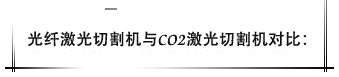 一

光纤激光切割机与CO2激光切割机对比：